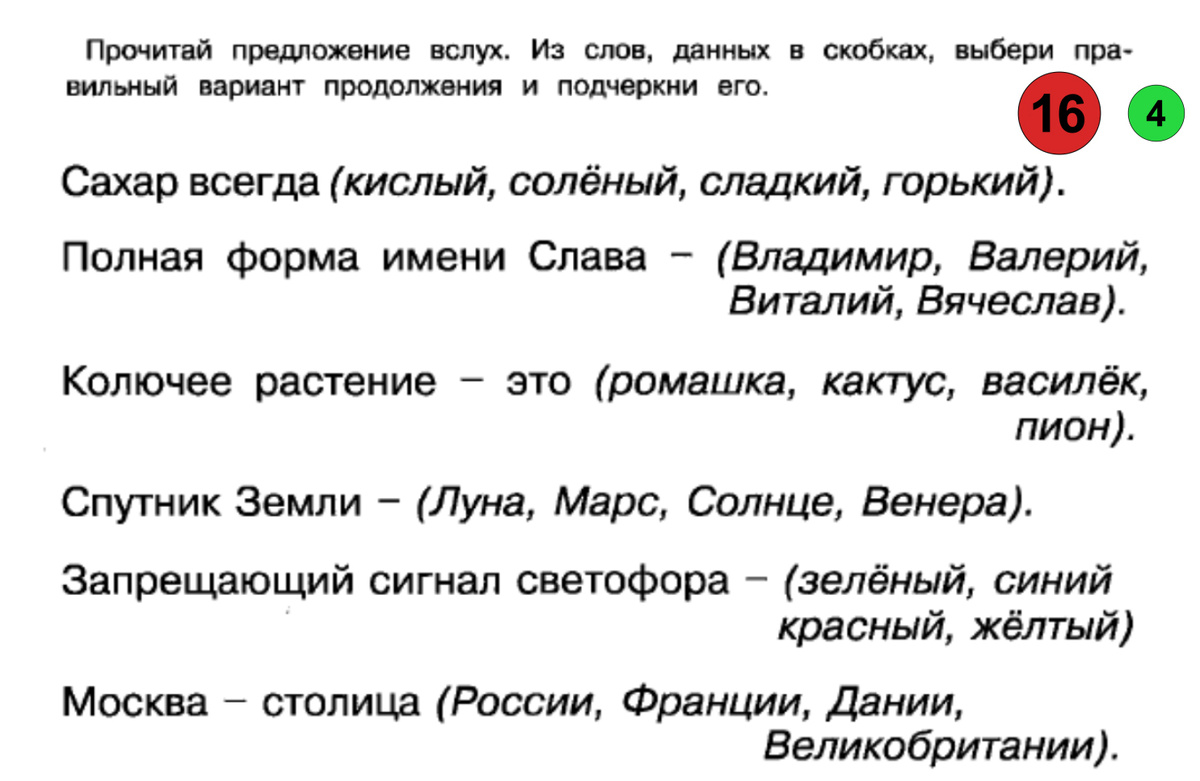 Прочитай предложение вслух. Из слов, данных в скобках, выбери правильный вариант продолжения и подчеркни его.

16

4

Сахар всегда (кислый, солёный, сладкий, горький).

Полная форма имени Слава – (Владимир, Валерий, Виталий, Вячеслав).

Колючее растение – это (ромашка, кактус, василёк, пион).

Спутник Земли – (Луна, Марс, Солнце, Венера).

Запрещающий сигнал светофора – (зелёный, синий красный, жёлтый)

Москва – столица (России, Франции, Дании, Великобритании).